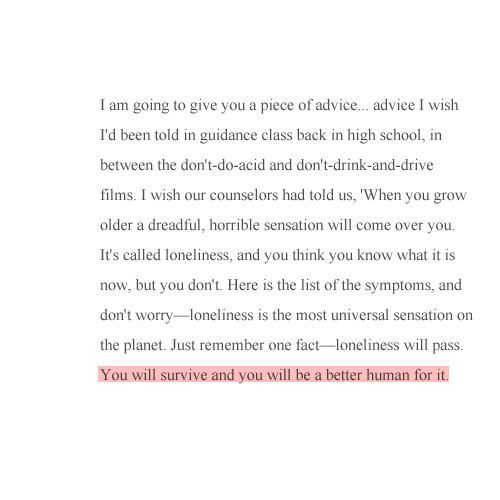 I am going to give you a piece of advice... advice I wish I'd been told in guidance class back in high school, in between the don't-do-acid and don't-drink-and-drive films. I wish our counselors had told us, 'When you grow older a dreadful, horrible sensation will come over you. It's called loneliness, and you think you know what it is now, but you don't. Here is the list of the symptoms, and don't worry—loneliness is the most universal sensation on the planet. Just remember one fact—loneliness will pass. You will survive and you will be a better human for it.